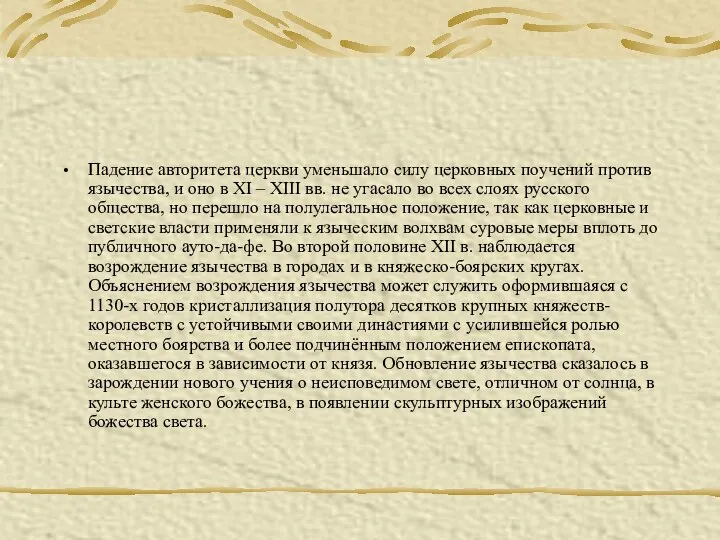 • Падение авторитета церкви уменьшало силу церковных поучений против язычества, и оно в XI – XIII вв. не угасало во всех слоях русского общества, но перешло на полулегальное положение, так как церковные и светские власти применяли к языческим волхвам суровые меры вплоть до публичного ауто-да-фе. Во второй половине XII в. наблюдается возрождение язычества в городах и в княжеско-боярских кругах. Объяснением возрождения язычества может служить оформившаяся с 1130-х годов кристаллизация полутора десятков крупных княжеств-королевств с устойчивыми своими династиями с усилившейся ролью местного боярства и более подчинённым положением епископата, оказавшегося в зависимости от князя. Обновление язычества сказалось в зарождении нового учения о неисповедимом свете, отличном от солнца, в культе женского божества, в появлении скульптурных изображений божества света.